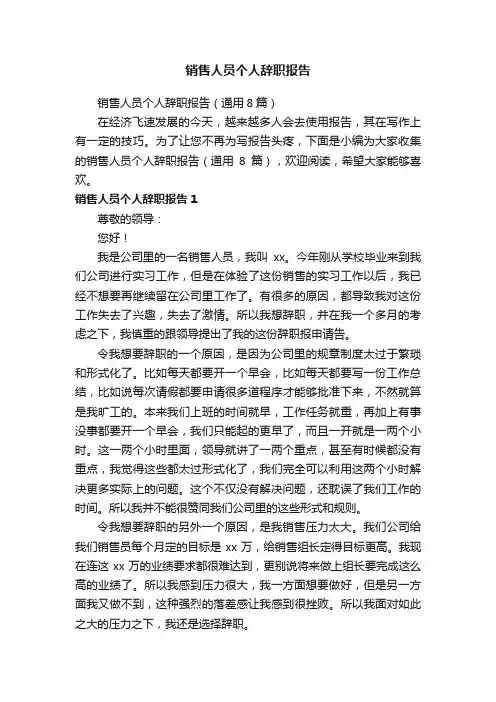 销售人员个人辞职报告

销售人员个人辞职报告（通用 8 篇）

在经济飞速发展的今天，越来越多人会去使用报告，其在写作上有一定的技巧。为了让您不再为写报告头疼，下面是小编为大家收集的销售人员个人辞职报告（通用 8 篇），欢迎阅读，希望大家能够喜欢。

销售人员个人辞职报告 1

尊敬的领导：

您好！

我是公司里的一名销售人员，我叫 xx。今年刚从学校毕业来到我们公司进行实习工作，但是在体验了这份销售的实习工作以后，我已经不想要再继续留在公司里工作了。有很多的原因，都导致我对这份工作失去了兴趣，失去了激情。所以我想辞职，并在我一个多月的考虑之下，我慎重的跟领导提出了我的这份辞职报申请告。

令我想要辞职的一个原因，是因为公司里的规章制度太过于繁琐和形式化了。比如每天都要开一个早会，比如每天都要写一份工作总结，比如说每次请假都要申请很多道程序才能够批准下来，不然就算是我旷工的。本来我们上班的时间就早，工作任务就重，再加上有事没事都要开一个早会，我们只能起的更早了，而且一开就是一两个小时。这一两个小时里面，领导就讲了一两个重点，甚至有时候都没有重点，我觉得这些都太过形式化了，我们完全可以利用这两个小时解决更多实际上的问题。这个不仅没有解决问题，还耽误了我们工作的时间。所以我并不能很赞同我们公司里的这些形式和规则。

令我想要辞职的另外一个原因，是我销售压力太大。我们公司给我们销售员每个月定的目标是 xx 万，给销售组长定得目标更高。我现在连这 xx 万的业绩要求都很难达到，更别说将来做上组长要完成这么高的业绩了。所以我感到压力很大，我一方面想要做好，但是另一方面我又做不到，这种强烈的落差感让我感到很挫败。所以我面对如此之大的压力之下，我还是选择辞职。